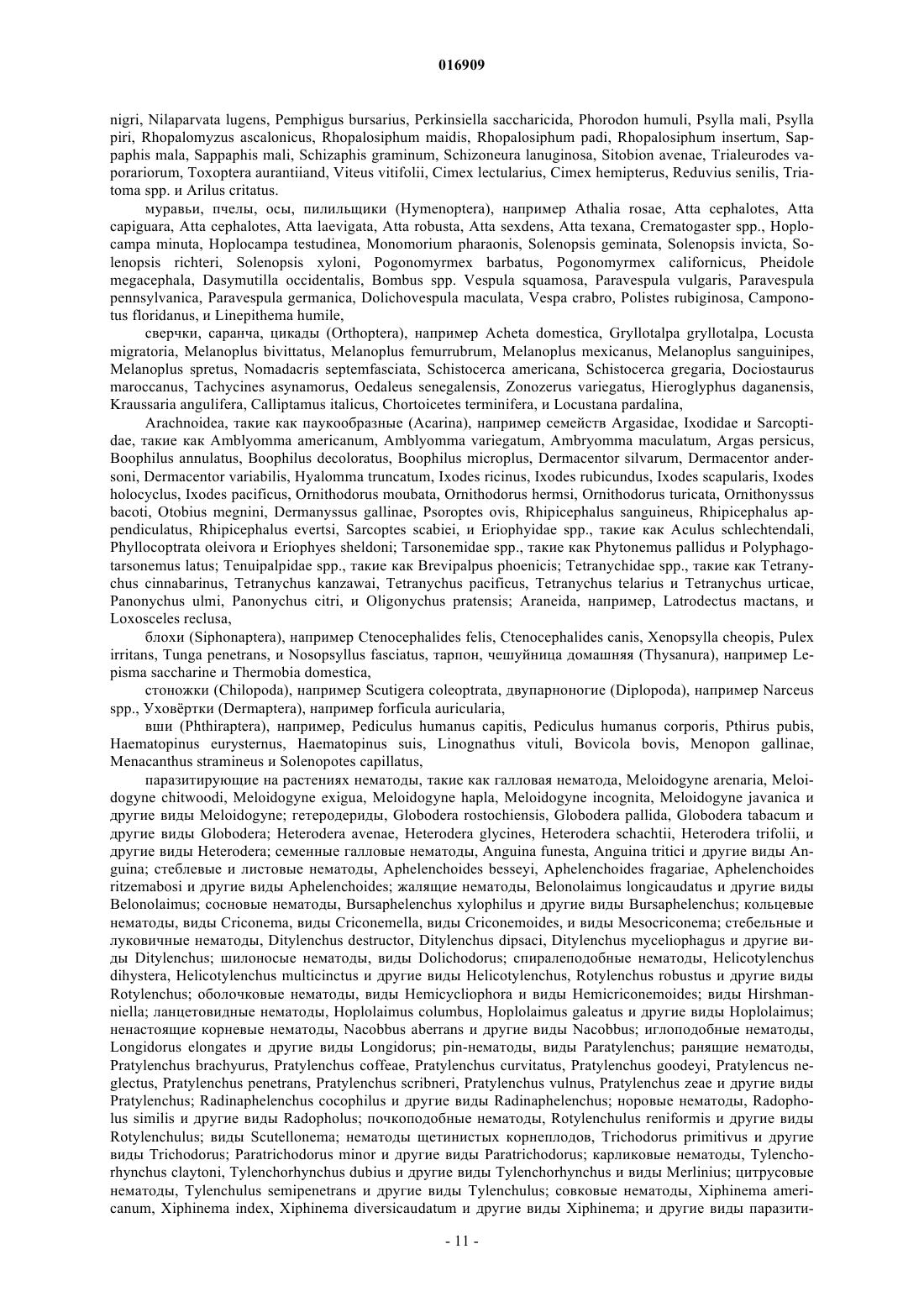 016909

nigri, Nilaparvata lugens, Pemphigus bursarius, Perkinsiella saccharicida, Phorodon humuli, Psylla mali, Psylla piri, Rhopalomyzus ascalonicus, Rhopalosiphum maidis, Rhopalosiphum padi, Rhopalosiphum insertum, Sappaphis mala, Sappaphis mali, Schizaphis graminum, Schizoneura lanuginosa, Sitobion avenae, Trialeurodes vaporariorum, Toxoptera aurantiiand, Viteus vitifolii, Cimex lectularius, Cimex hemipterus, Reduvius senilis, Triatoma spp. и Arilus critatus.

муравьи, пчелы, осы, пилильщики (Hymenoptera), например Athalia rosae, Atta cephalotes, Atta capiguara, Atta cephalotes, Atta laevigata, Atta robusta, Atta sexdens, Atta texana, Crematogaster spp., Hoplocampa minuta, Hoplocampa testudinea, Monomorium pharaonis, Solenopsis geminata, Solenopsis invicta, Solenopsis richteri, Solenopsis xyloni, Pogonomyrmex barbatus, Pogonomyrmex californicus, Pheidole megacephala, Dasymutilla occidentalis, Bombus spp. Vespula squamosa, Paravespula vulgaris, Paravespula pennsylvanica, Paravespula germanica, Dolichovespula maculata, Vespa crabro, Polistes rubiginosa, Camponotus floridanus, и Linepithema humile,

сверчки, саранча, цикады (Orthoptera), например Acheta domestica, Gryllotalpa gryllotalpa, Locusta migratoria, Melanoplus bivittatus, Melanoplus femurrubrum, Melanoplus mexicanus, Melanoplus sanguinipes, Melanoplus spretus, Nomadacris septemfasciata, Schistocerca americana, Schistocerca gregaria, Dociostaurus maroccanus, Tachycines asynamorus, Oedaleus senegalensis, Zonozerus variegatus, Hieroglyphus daganensis, Kraussaria angulifera, Calliptamus italicus, Chortoicetes terminifera, и Locustana pardalina,

Arachnoidea, такие как паукообразные (Acarina), например семейств Argasidae, Ixodidae и Sarcoptidae, такие как Amblyomma americanum, Amblyomma variegatum, Ambryomma maculatum, Argas persicus, Boophilus annulatus, Boophilus decoloratus, Boophilus microplus, Dermacentor silvarum, Dermacentor andersoni, Dermacentor variabilis, Hyalomma truncatum, Ixodes ricinus, Ixodes rubicundus, Ixodes scapularis, Ixodes holocyclus, Ixodes pacificus, Ornithodorus moubata, Ornithodorus hermsi, Ornithodorus turicata, Ornithonyssus bacoti, Otobius megnini, Dermanyssus gallinae, Psoroptes ovis, Rhipicephalus sanguineus, Rhipicephalus appendiculatus, Rhipicephalus evertsi, Sarcoptes scabiei, и Eriophyidae spp., такие как Aculus schlechtendali, Phyllocoptrata oleivora и Eriophyes sheldoni; Tarsonemidae spp., такие как Phytonemus pallidus и Polyphagotarsonemus latus; Tenuipalpidae spp., такие как Brevipalpus phoenicis; Tetranychidae spp., такие как Tetranychus cinnabarinus, Tetranychus kanzawai, Tetranychus pacificus, Tetranychus telarius и Tetranychus urticae, Panonychus ulmi, Panonychus citri, и Oligonychus pratensis; Araneida, например, Latrodectus mactans, и Loxosceles reclusa,

блохи (Siphonaptera), например Ctenocephalides felis, Ctenocephalides canis, Xenopsylla cheopis, Pulex irritans, Tunga penetrans, и Nosopsyllus fasciatus, тарпон, чешуйница домашняя (Thysanura), например Lepisma saccharine и Thermobia domestica,

стоножки (Chilopoda), например Scutigera coleoptrata, двупарноногие (Diplopoda), например Narceus spp., Уховёртки (Dermaptera), например forficula auricularia,

вши (Phthiraptera), например, Pediculus humanus capitis, Pediculus humanus corporis, Pthirus pubis, Haematopinus eurysternus, Haematopinus suis, Linognathus vituli, Bovicola bovis, Menopon gallinae, Menacanthus stramineus и Solenopotes capillatus,

паразитирующие на растениях нематоды, такие как галловая нематода, Meloidogyne arenaria, Meloidogyne chitwoodi, Meloidogyne exigua, Meloidogyne hapla, Meloidogyne incognita, Meloidogyne javanica и другие виды Meloidogyne; гетеродериды, Globodera rostochiensis, Globodera pallida, Globodera tabacum и другие виды Globodera; Heterodera avenae, Heterodera glycines, Heterodera schachtii, Heterodera trifolii, и другие виды Heterodera; семенные галловые нематоды, Anguina funesta, Anguina tritici и другие виды Anguina; стеблевые и листовые нематоды, Aphelenchoides besseyi, Aphelenchoides fragariae, Aphelenchoides ritzemabosi и другие виды Aphelenchoides; жалящие нематоды, Belonolaimus longicaudatus и другие виды Belonolaimus; сосновые нематоды, Bursaphelenchus xylophilus и другие виды Bursaphelenchus; кольцевые нематоды, виды Criconema, виды Criconemella, виды Criconemoides, и виды Mesocriconema; стебельные и луковичные нематоды, Ditylenchus destructor, Ditylenchus dipsaci, Ditylenchus myceliophagus и другие виды Ditylenchus; шилоносые нематоды, виды Dolichodorus; спиралеподобные нематоды, Helicotylenchus dihystera, Helicotylenchus multicinctus и другие виды Helicotylenchus, Rotylenchus robustus и другие виды Rotylenchus; оболочковые нематоды, виды Hemicycliophora и виды Hemicriconemoides; виды Hirshmanniella; ланцетовидные нематоды, Hoplolaimus columbus, Hoplolaimus galeatus и другие виды Hoplolaimus; ненастоящие корневые нематоды, Nacobbus aberrans и другие виды Nacobbus; иглоподобные нематоды, Longidorus elongates и другие виды Longidorus; pin-нематоды, виды Paratylenchus; ранящие нематоды, Pratylenchus brachyurus, Pratylenchus coffeae, Pratylenchus curvitatus, Pratylenchus goodeyi, Pratylencus neglectus, Pratylenchus penetrans, Pratylenchus scribneri, Pratylenchus vulnus, Pratylenchus zeae и другие виды Pratylenchus; Radinaphelenchus cocophilus и другие виды Radinaphelenchus; норовые нематоды, Radopholus similis и другие виды Radopholus; почкоподобные нематоды, Rotylenchulus reniformis и другие виды Rotylenchulus; виды Scutellonema; нематоды щетинистых корнеплодов, Trichodorus primitivus и другие виды Trichodorus; Paratrichodorus minor и другие виды Paratrichodorus; карликовые нематоды, Tylenchorhynchus claytoni, Tylenchorhynchus dubius и другие виды Tylenchorhynchus и виды Merlinius; цитрусовые нематоды, Tylenchulus semipenetrans и другие виды Tylenchulus; совковые нематоды, Xiphinema americanum, Xiphinema index, Xiphinema diversicaudatum и другие виды Xiphinema; и другие виды паразити-

- 11 -